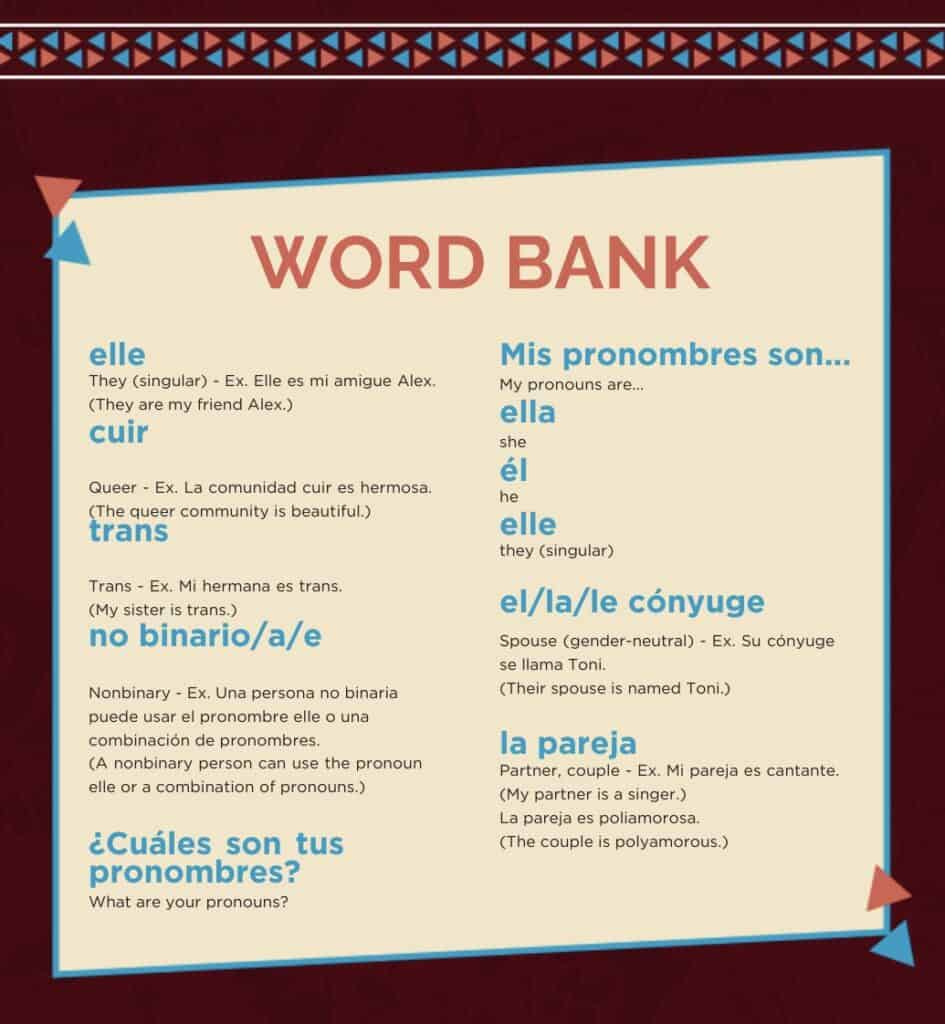 WORD BANK

elle
They (singular) - Ex. Elle es mi amigue Alex. (They are my friend Alex.)

cuir
Queer - Ex. La comunidad cuir es hermosa. (The queer community is beautiful.)

trans
Trans - Ex. Mi hermana es trans. (My sister is trans.)

no binario/a/e
Nonbinary - Ex. Una persona no binaria puede usar el pronombre elle o una combinación de pronombres. (A nonbinary person can use the pronoun elle or a combination of pronouns.)

¿Cuáles son tus pronombres?
What are your pronouns?

Mis pronombres son...
My pronouns are...

ella
she

él
he

elle
they (singular)

el/la/le cónyuge
Spouse (gender-neutral) - Ex. Su cónyuge se llama Toni. (Their spouse is named Toni.)

la pareja
Partner, couple - Ex. Mi pareja es cantante. (My partner is a singer.)
La pareja es poliamorosa. (The couple is polyamorous.)